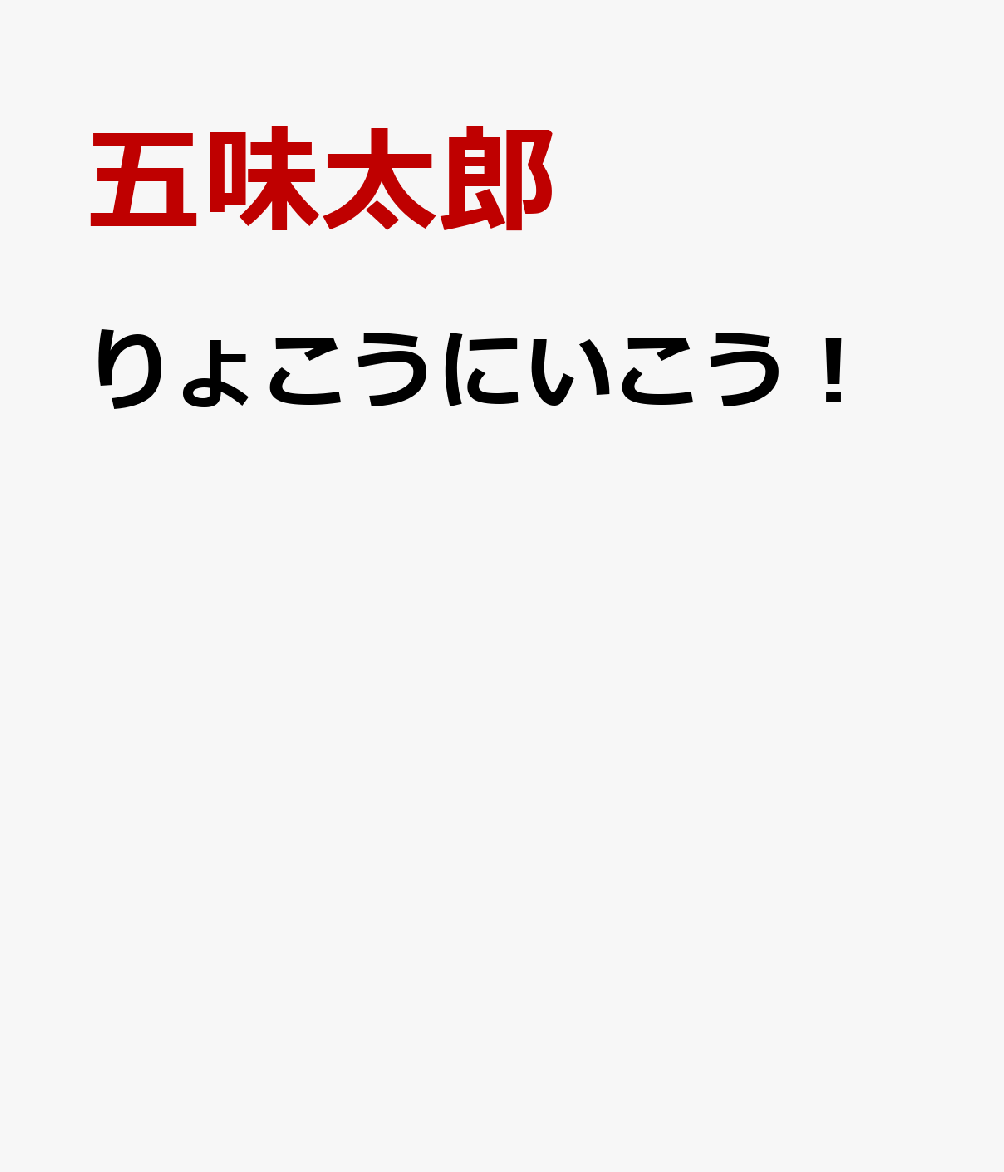 五味太郎

りょこうにいこう！